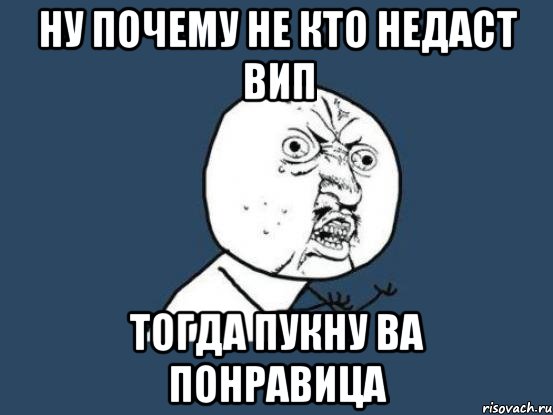 НУ ПОЧЕМУ НЕ КТО НЕДАСТ ВИП

ТОГДА ПУКНУ ВА ПОНРАВИЦА

risovach.ru